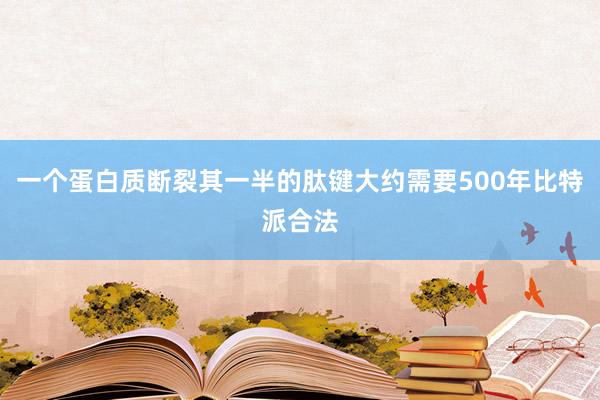 一个蛋白质断裂其一半的肽键大约需要500年比特派合法